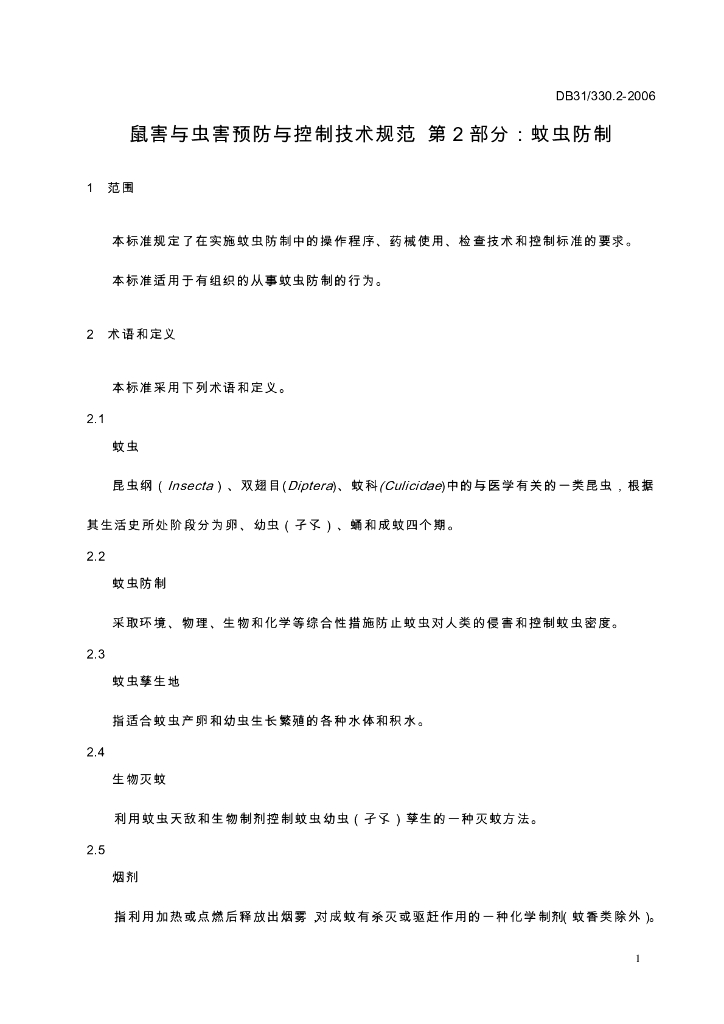 DB31/330.2-2006

鼠害与虫害预防与控制技术规范 第 2 部分：蚊虫防制

1 范围

本标准规定了在实施蚊虫防制中的操作程序、药械使用、检查技术和控制标准的要求。

本标准适用于有组织的从事蚊虫防制的行为。

2 术语和定义

本标准采用下列术语和定义。

2.1

蚊虫

昆虫纲（Insecta）、双翅目(Diptera)、蚊科(Culicidae)中的与医学有关的一类昆虫，根据其生活史所处阶段分为卵、幼虫（孑孓）、蛹和成蚊四个期。

2.2

蚊虫防制

采取环境、物理、生物和化学等综合性措施防止蚊虫对人类的侵害和控制蚊虫密度。

2.3

蚊虫孳生地

指适合蚊虫产卵和幼虫生长繁殖的各种水体和积水。

2.4

生物灭蚊

利用蚊虫天敌和生物制剂控制蚊虫幼虫（孑孓）孳生的一种灭蚊方法。

2.5

烟剂

指利用加热或点燃后释放出烟雾，对成蚊有杀灭或驱赶作用的一种化学制剂(蚊香类除外)。

1